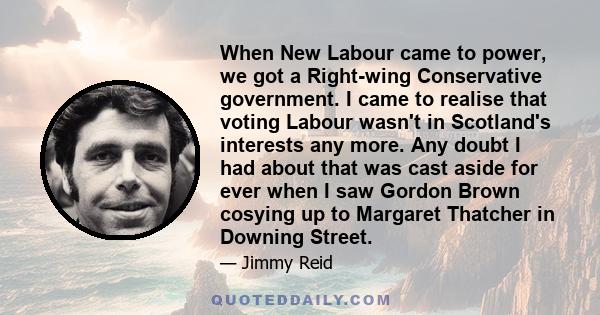 When New Labour came to power, we got a Right-wing Conservative government. I came to realise that voting Labour wasn't in Scotland's interests any more. Any doubt I had about that was cast aside for ever when I saw Gordon Brown cosying up to Margaret Thatcher in Downing Street.

— Jimmy Reid

QUOTEDDAILY.COM